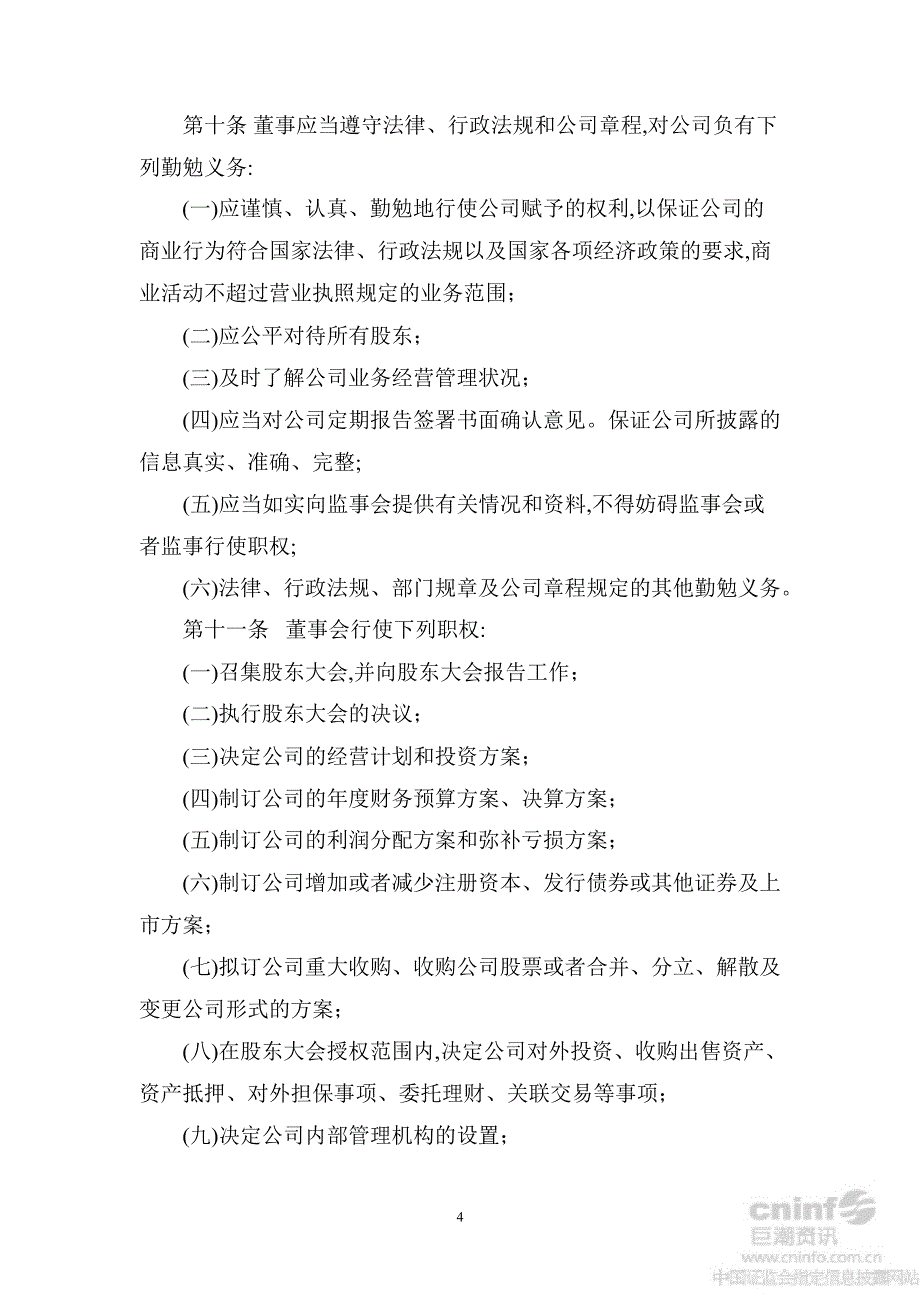 第十条 董事应当遵守法律、行政法规和公司章程,对公司负有下列勤勉义务:

(一)应谨慎、认真、勤勉地行使公司赋予的权利,以保证公司的商业行为符合国家法律、行政法规以及国家各项经济政策的要求,商业活动不超过营业执照规定的业务范围;

(二)应公平对待所有股东;

(三)及时了解公司业务经营管理状况;

(四)应当对公司定期报告签署书面确认意见。保证公司所披露的信息真实、准确、完整;

(五)应当如实向监事会提供有关情况和资料,不得妨碍监事会或者监事行使职权;

(六)法律、行政法规、部门规章及公司章程规定的其他勤勉义务。

第十一条 董事会行使下列职权:

(一)召集股东大会,并向股东大会报告工作;

(二)执行股东大会的决议;

(三)决定公司的经营计划和投资方案;

(四)制订公司的年度财务预算方案、决算方案;

(五)制订公司的利润分配方案和弥补亏损方案;

(六)制订公司增加或者减少注册资本、发行债券或其他证券及上市方案;

(七)拟订公司重大收购、收购公司股票或者合并、分立、解散及变更公司形式的方案;

(八)在股东大会授权范围内,决定公司对外投资、收购出售资产、资产抵押、对外担保事项、委托理财、关联交易等事项;

(九)决定公司内部管理机构的设置;

4

cninf 巨潮资讯 www.cninfo.com.cn 中国证监会指定信息披露网站